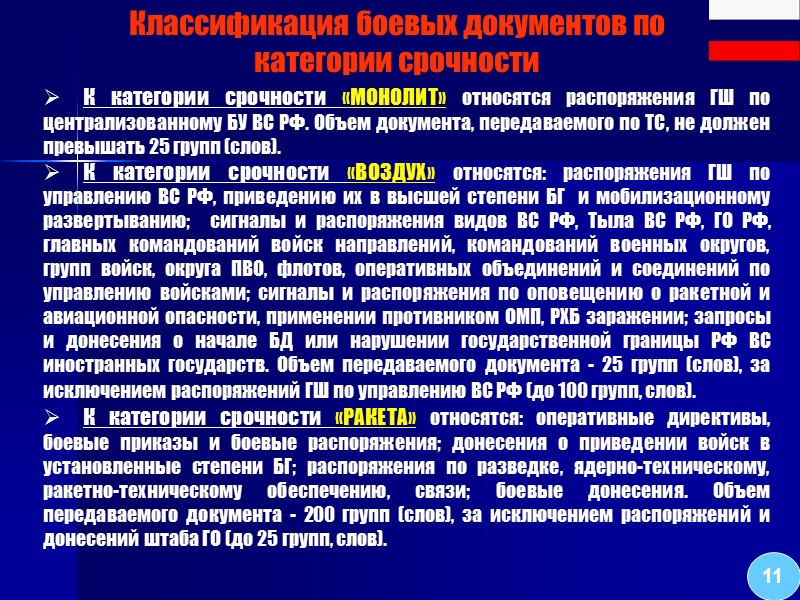 Классификация боевых документов по категории срочности

➢ К категории срочности «МОНОЛИТ» относятся распоряжения ГШ по централизованному БУ ВС РФ. Объем документа, передаваемого по ТС, не должен превышать 25 групп (слов).

➢ К категории срочности «ВОЗДУХ» относятся: распоряжения ГШ по управлению ВС РФ, приведению их в высшей степени БГ и мобилизационному развертыванию; сигналы и распоряжения видов ВС РФ, Тыла ВС РФ, ГО РФ, главных командований войск направлений, командований военных округов, групп войск, округа ПВО, флотов, оперативных объединений и соединений по управлению войсками; сигналы и распоряжения по оповещению о ракетной и авиационной опасности, применении противником ОМП, РХБ заражении; запросы и донесения о начале БД или нарушении государственной границы РФ ВС иностранных государств. Объем передаваемого документа - 25 групп (слов), за исключением распоряжений ГШ по управлению ВС РФ (до 100 групп, слов).

➢ К категории срочности «РАКЕТА» относятся: оперативные директивы, боевые приказы и боевые распоряжения; донесения о приведении войск в установленные степени БГ; распоряжения по разведке, ядерно-техническому, ракетно-техническому обеспечению, связи; боевые донесения. Объем передаваемого документа - 200 групп (слов), за исключением распоряжений и донесений штаба ГО (до 25 групп, слов).

11